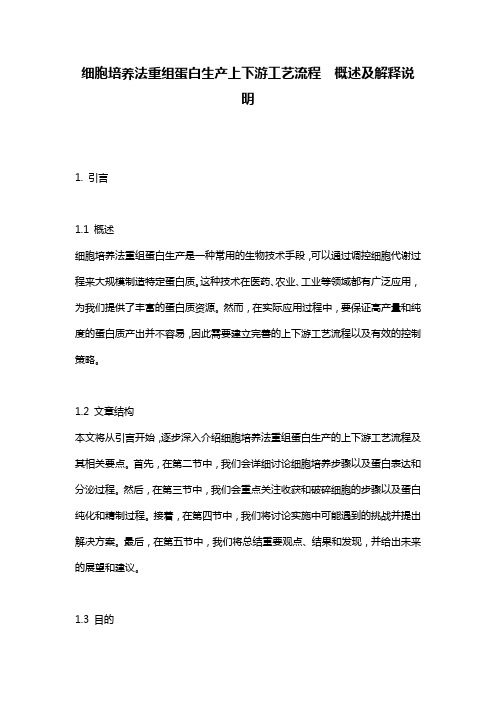 细胞培养法重组蛋白生产上下游工艺流程 概述及解释说明

1. 引言

1.1 概述
细胞培养法重组蛋白生产是一种常用的生物技术手段，可以通过调控细胞代谢过程来大规模制造特定蛋白质。这种技术在医药、农业、工业等领域都有广泛应用，为我们提供了丰富的蛋白质资源。然而，在实际应用过程中，要保证高产量和纯度的蛋白质产出并不容易，因此需要建立完善的上下游工艺流程以及有效的控制策略。

1.2 文章结构
本文将从引言开始，逐步深入介绍细胞培养法重组蛋白生产的上下游工艺流程及其相关要点。首先，在第二节中，我们会详细讨论细胞培养步骤以及蛋白表达和分泌过程。然后，在第三节中，我们会重点关注收获和破碎细胞的步骤以及蛋白纯化和精制过程。接着，在第四节中，我们将讨论实施中可能遇到的挑战并提出解决方案。最后，在第五节中，我们将总结重要观点、结果和发现，并给出未来的展望和建议。

1.3 目的